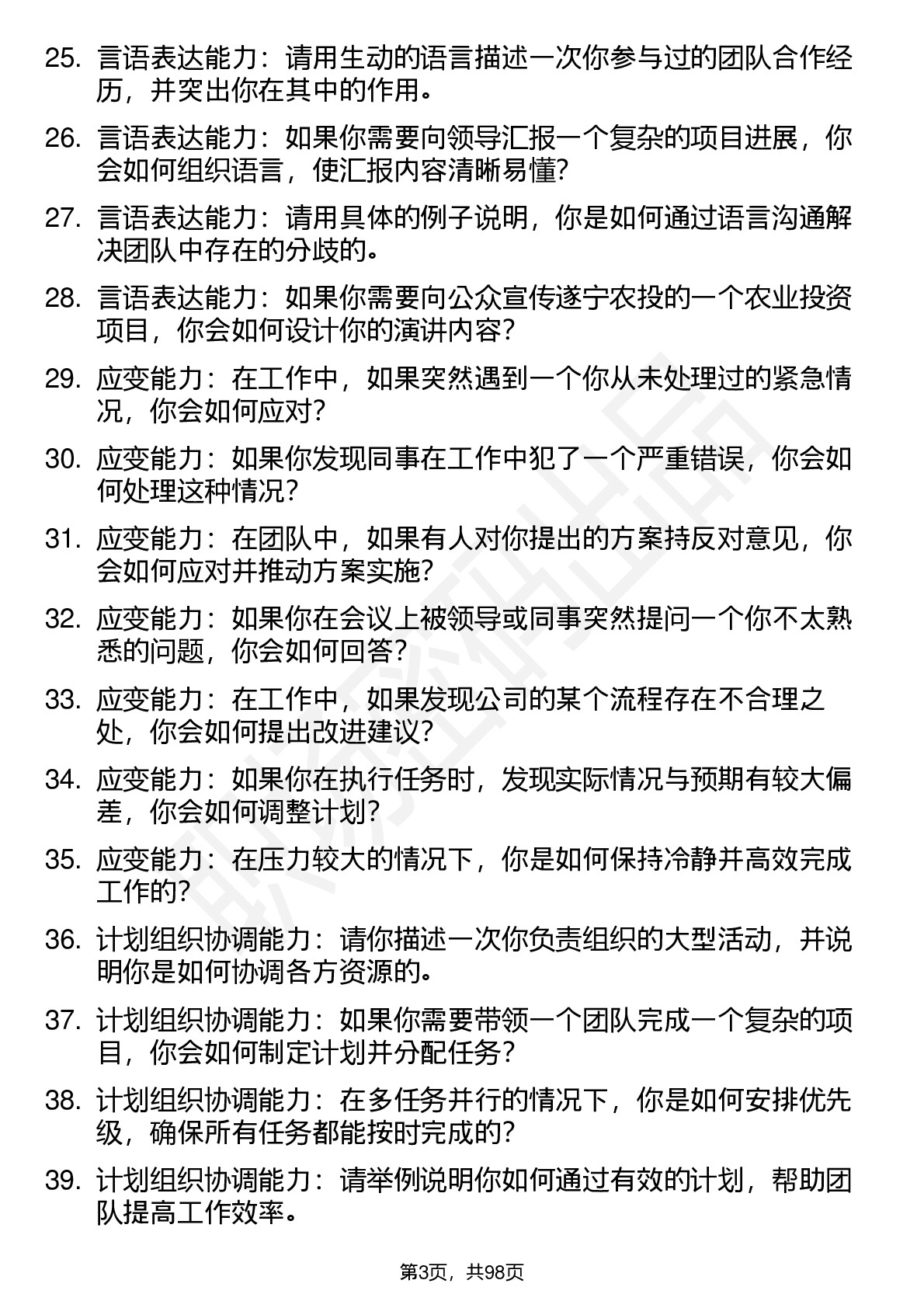 25. 言语表达能力：请用生动的语言描述一次你参与过的团队合作经历，并突出你在其中的作用。

26. 言语表达能力：如果你需要向领导汇报一个复杂的项目进展，你会如何组织语言，使汇报内容清晰易懂?

27. 言语表达能力：请用具体的例子说明，你是如何通过语言沟通解决团队中存在的分歧的。

28. 言语表达能力：如果你需要向公众宣传遂宁农投的一个农业投资项目，你会如何设计你的演讲内容?

29. 应变能力：在工作中，如果突然遇到一个你从未处理过的紧急情况，你会如何应对?

30. 应变能力：如果你发现同事在工作中犯了一个严重错误，你会如何处理这种情况?

31. 应变能力：在团队中，如果有人对你提出的方案持反对意见，你会如何应对并推动方案实施?

32. 应变能力：如果你在会议上被领导或同事突然提问一个你不太熟悉的问题，你会如何回答?

33. 应变能力：在工作中，如果发现公司的某个流程存在不合理之处，你会如何提出改进建议?

34. 应变能力：如果你在执行任务时，发现实际情况与预期有较大偏差，你会如何调整计划?

35. 应变能力：在压力较大的情况下，你是如何保持冷静并高效完成工作的?

36. 计划组织协调能力：请你描述一次你负责组织的大型活动，并说明你是如何协调各方资源的。

37. 计划组织协调能力：如果你需要带领一个团队完成一个复杂的项目，你会如何制定计划并分配任务?

38. 计划组织协调能力：在多任务并行的情况下，你是如何安排优先级，确保所有任务都能按时完成的?

39. 计划组织协调能力：请举例说明你如何通过有效的计划，帮助团队提高工作效率。

第3页，共98页